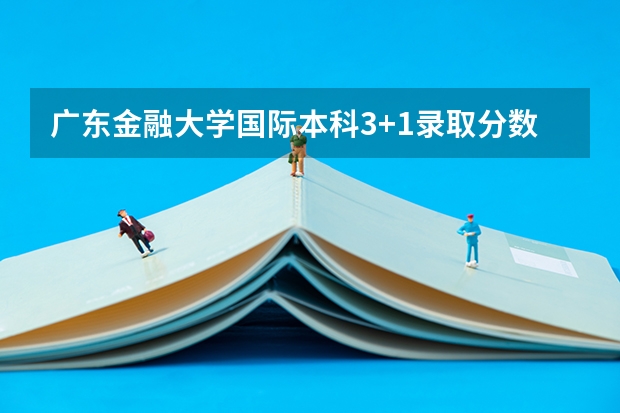 广东金融大学国际本科3+1录取分数